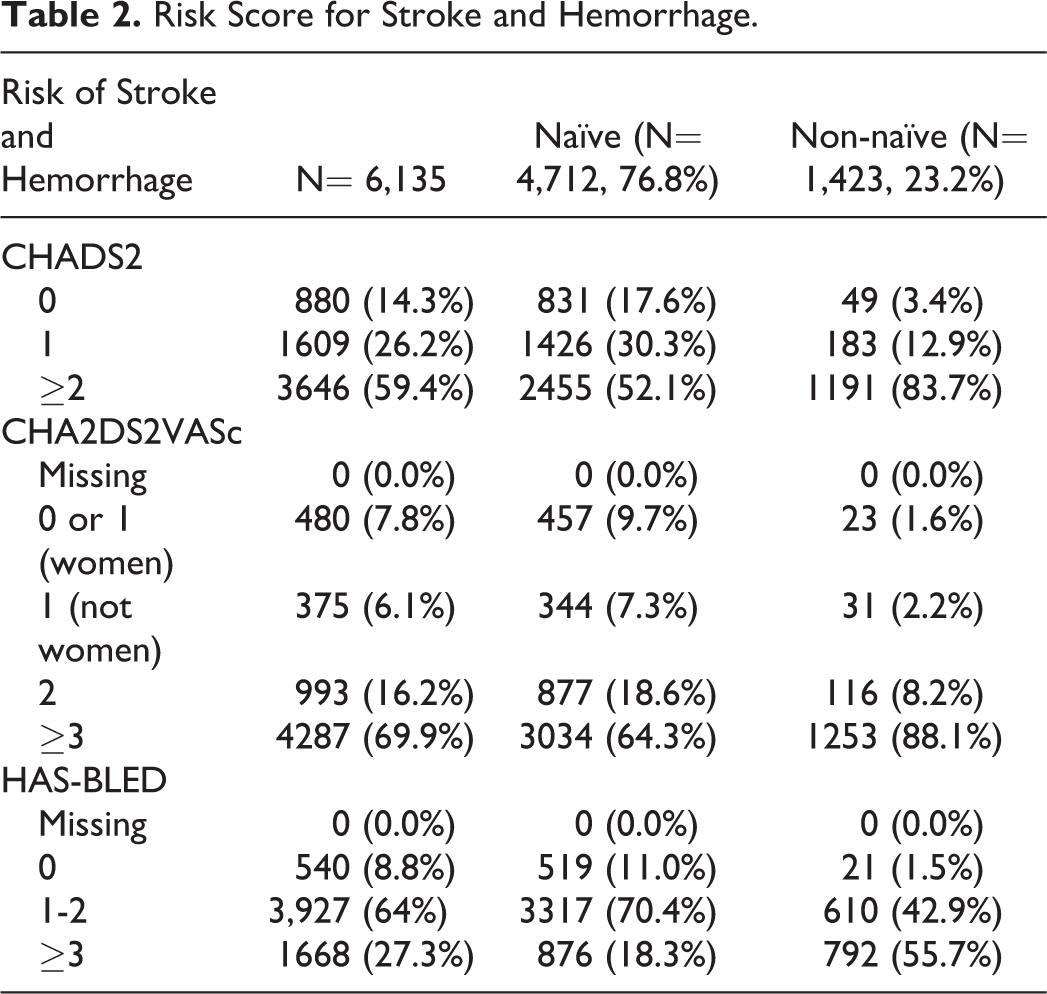 Table 2. Risk Score for Stroke and Hemorrhage.

| Risk of Stroke and Hemorrhage | N= 6,135 | Naïve (N= 4,712, 76.8%) | Non-naïve (N= 1,423, 23.2%) |
|---|---|---|---|
| CHADS2 | | | |
| 0 | 880 (14.3%) | 831 (17.6%) | 49 (3.4%) |
| 1 | 1609 (26.2%) | 1426 (30.3%) | 183 (12.9%) |
| ≥2 | 3646 (59.4%) | 2455 (52.1%) | 1191 (83.7%) |
| CHA2DS2VASc | | | |
| Missing | 0 (0.0%) | 0 (0.0%) | 0 (0.0%) |
| 0 or 1 (women) | 480 (7.8%) | 457 (9.7%) | 23 (1.6%) |
| 1 (not women) | 375 (6.1%) | 344 (7.3%) | 31 (2.2%) |
| 2 | 993 (16.2%) | 877 (18.6%) | 116 (8.2%) |
| ≥3 | 4287 (69.9%) | 3034 (64.3%) | 1253 (88.1%) |
| HAS-BLED | | | |
| Missing | 0 (0.0%) | 0 (0.0%) | 0 (0.0%) |
| 0 | 540 (8.8%) | 519 (11.0%) | 21 (1.5%) |
| 1-2 | 3,927 (64%) | 3317 (70.4%) | 610 (42.9%) |
| ≥3 | 1668 (27.3%) | 876 (18.3%) | 792 (55.7%) |